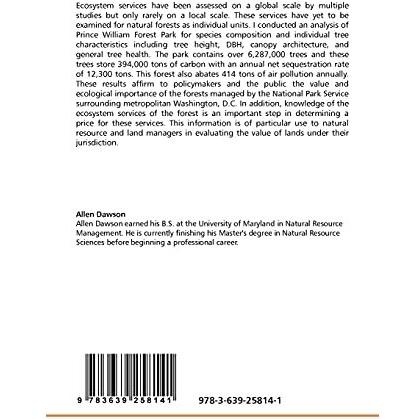 Ecosystem services have been assessed on a global scale by multiple studies but only rarely on a local scale. These services have yet to be examined for natural forests as individual units. I conducted an analysis of Prince William Forest Park for species composition and individual tree characteristics including tree height, DBH, canopy architecture, and general tree health. The park contains over 6,287,000 trees and these trees store 394,000 tons of carbon with an annual net sequestration rate of 12,300 tons. This forest also abates 414 tons of air pollution annually. These results affirm to policymakers and the public the value and ecological importance of the forests managed by the National Park Service surrounding metropolitan Washington, D.C. In addition, knowledge of the ecosystem services of the forest is an important step in determining a price for these services. This information is of particular use to natural resource and land managers in evaluating the value of lands under their jurisdiction.

Allen Dawson
Allen Dawson earned his B.S. at the University of Maryland in Natural Resource Management. He is currently finishing his Master's degree in Natural Resource Sciences before beginning a professional career.

9 783639 258141

978-3-639-25814-1